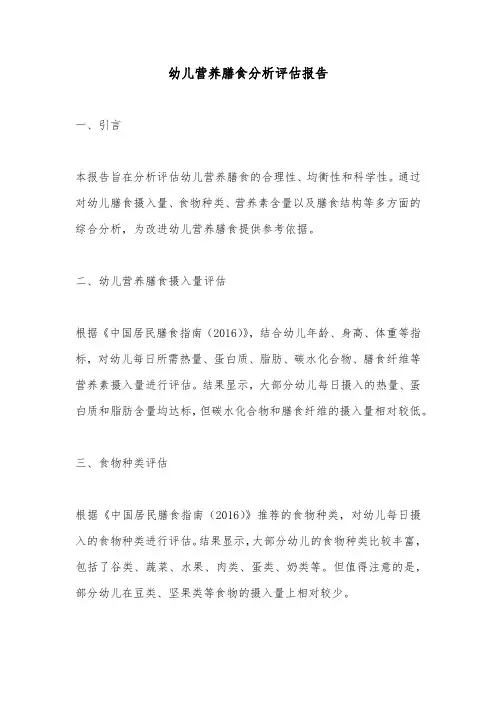 幼儿营养膳食分析评估报告

一、引言

本报告旨在分析评估幼儿营养膳食的合理性、均衡性和科学性。通过对幼儿膳食摄入量、食物种类、营养素含量以及膳食结构等多方面的综合分析，为改进幼儿营养膳食提供参考依据。

二、幼儿营养膳食摄入量评估

根据《中国居民膳食指南（2016）》，结合幼儿年龄、身高、体重等指标，对幼儿每日所需热量、蛋白质、脂肪、碳水化合物、膳食纤维等营养素摄入量进行评估。结果显示，大部分幼儿每日摄入的热量、蛋白质和脂肪含量均达标，但碳水化合物和膳食纤维的摄入量相对较低。

三、食物种类评估

根据《中国居民膳食指南（2016）》推荐的食物种类，对幼儿每日摄入的食物种类进行评估。结果显示，大部分幼儿的食物种类比较丰富，包括了谷类、蔬菜、水果、肉类、蛋类、奶类等。但值得注意的是，部分幼儿在豆类、坚果类等食物的摄入量上相对较少。